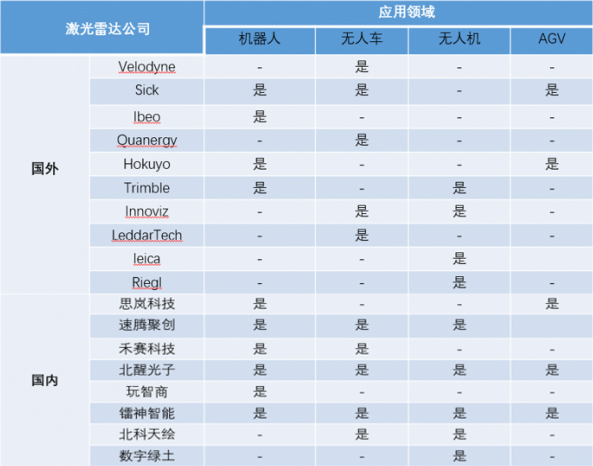 | 激光雷达公司 | | 应用领域 | | | |
|---|---|---|---|---|---|
| | | 机器人 | 无人车 | 无人机 | AGV |
| 国外 | Velodyne | - | 是 | - | - |
| | Sick | 是 | 是 | - | 是 |
| | Ibeo | 是 | - | - | - |
| | Quanergy | - | 是 | - | - |
| | Hokuyo | 是 | - | - | 是 |
| | Trimble | 是 | - | 是 | - |
| | Innoviz | - | 是 | 是 | - |
| | LeddarTech | - | 是 | - | - |
| | leica | - | - | 是 | |
| | Riegl | - | - | 是 | - |
| 国内 | 思岚科技 | 是 | - | - | 是 |
| | 速腾聚创 | 是 | 是 | 是 | |
| | 禾赛科技 | 是 | 是 | - | - |
| | 北醒光子 | 是 | 是 | 是 | 是 |
| | 玩智商 | 是 | - | - | - |
| | 镭神智能 | 是 | 是 | 是 | 是 |
| | 北科天绘 | - | 是 | 是 | - |
| | 数字绿土 | - | - | 是 | - |